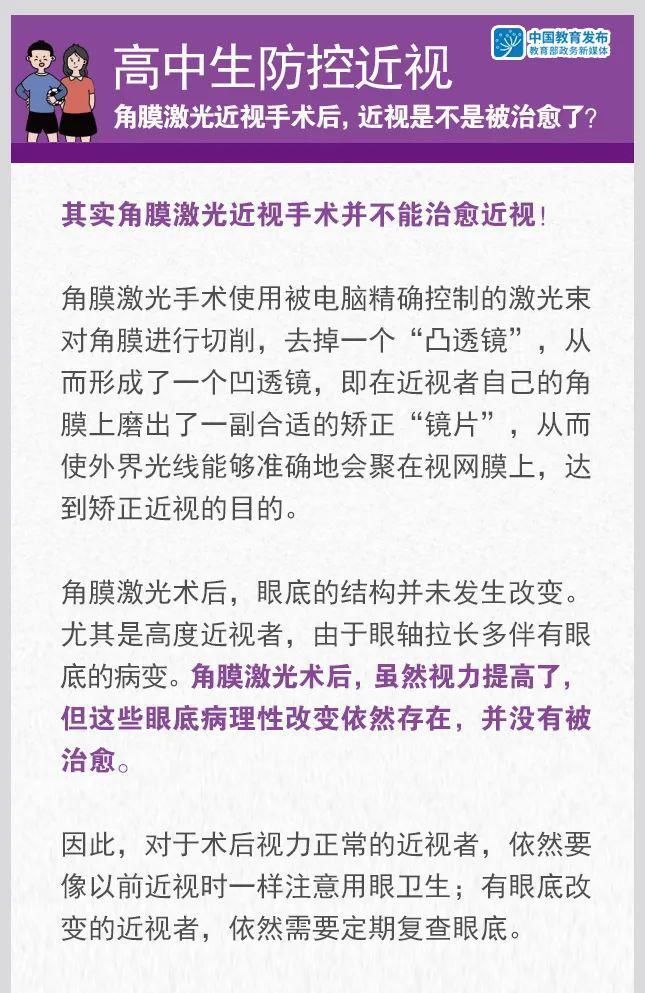 高中生防控近视

中国教育发布
教育部政务新媒体

角膜激光近视手术后，近视是不是被治愈了？

其实角膜激光近视手术并不能治愈近视！

角膜激光手术使用被电脑精确控制的激光束对角膜进行切削，去掉一个“凸透镜”，从而形成了一个凹透镜，即在近视者自己的角膜上磨出了一副合适的矫正“镜片”，从而使外界光线能够准确地会聚在视网膜上，达到矫正近视的目的。

角膜激光术后，眼底的结构并未发生改变。尤其是高度近视者，由于眼轴拉长多伴有眼底的病变。角膜激光术后，虽然视力提高了，但这些眼底病理性改变依然存在，并没有被治愈。

因此，对于术后视力正常的近视者，依然要像以前近视时一样注意用眼卫生；有眼底改变的近视者，依然需要定期复查眼底。